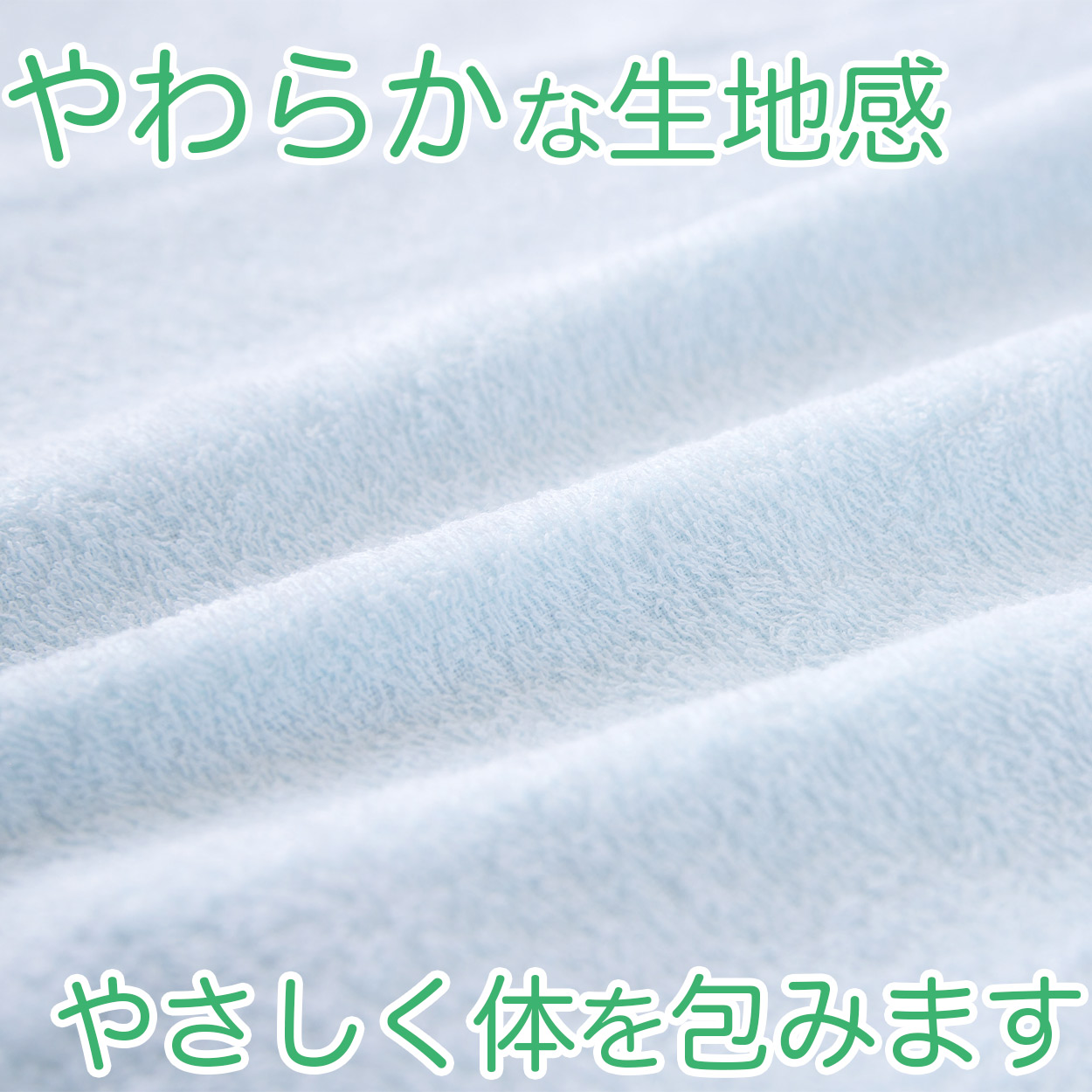 やわらかな生地感

やさしく体を包みます